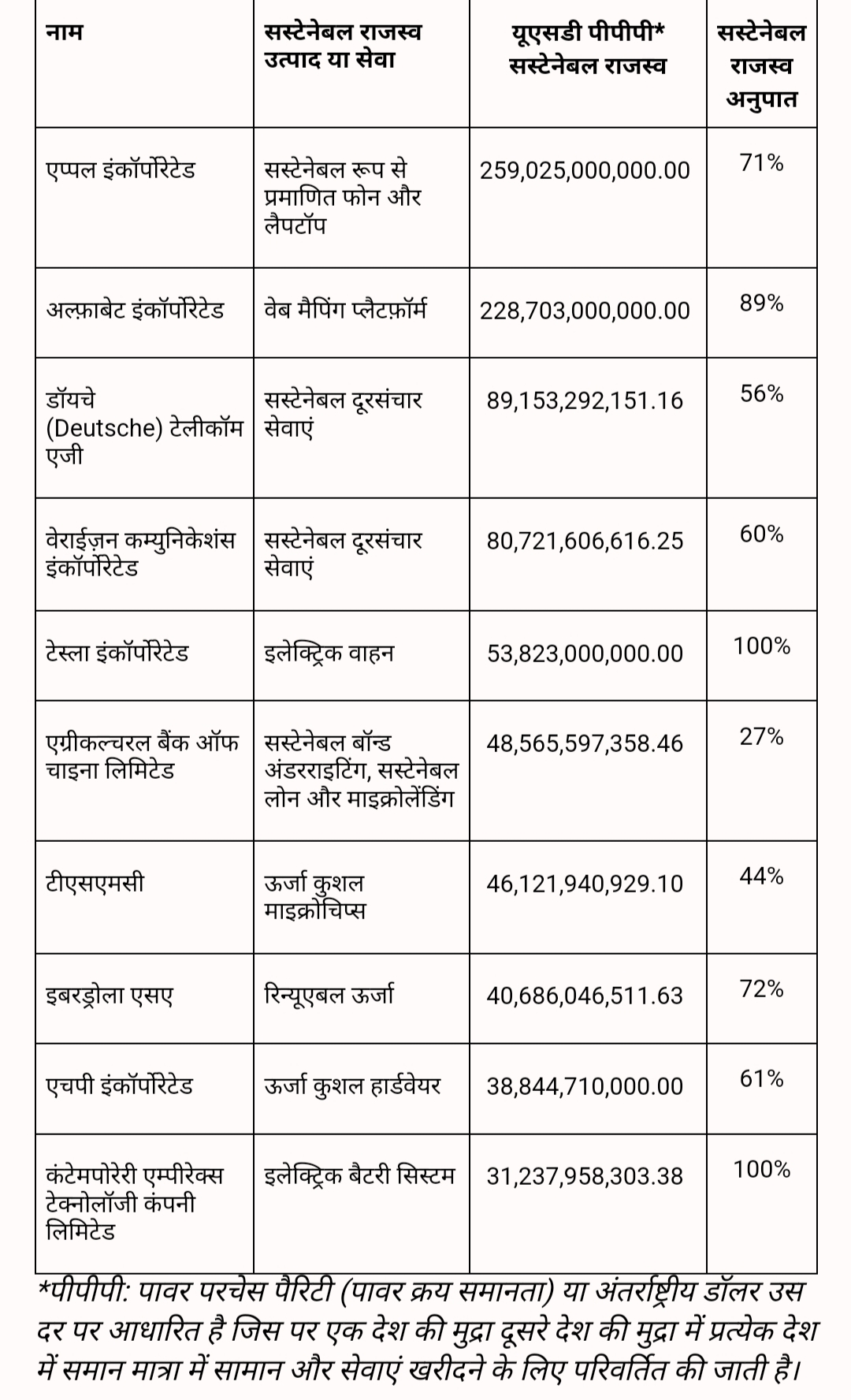 | नाम | सस्टेनेबल राजस्व उत्पाद या सेवा | यूएसडी पीपीपी* सस्टेनेबल राजस्व | सस्टेनेबल राजस्व अनुपात |
|---|---|---|---|
| एप्पल इंकॉर्पोरेटेड | सस्टेनेबल रूप से प्रमाणित फोन और लैपटॉप | 259,025,000,000.00 | 71% |
| अल्फ़ाबेट इंकॉर्पोरेटेड | वेब मैपिंग प्लैटफ़ॉर्म | 228,703,000,000.00 | 89% |
| डॉयचे (Deutsche) टेलीकॉम एजी | सस्टेनेबल दूरसंचार सेवाएं | 89,153,292,151.16 | 56% |
| वेराईज़न कम्युनिकेशंस इंकॉर्पोरेटेड | सस्टेनेबल दूरसंचार सेवाएं | 80,721,606,616.25 | 60% |
| टेस्ला इंकॉर्पोरेटेड | इलेक्ट्रिक वाहन | 53,823,000,000.00 | 100% |
| एग्रीकल्चरल बैंक ऑफ चाइना लिमिटेड | सस्टेनेबल बॉन्ड अंडरराइटिंग, सस्टेनेबल लोन और माइक्रोलेंडिंग | 48,565,597,358.46 | 27% |
| टीएसएमसी | ऊर्जा कुशल माइक्रोचिप्स | 46,121,940,929.10 | 44% |
| इबरड्रोला एसए | रिन्यूएबल ऊर्जा | 40,686,046,511.63 | 72% |
| एचपी इंकॉर्पोरेटेड | ऊर्जा कुशल हार्डवेयर | 38,844,710,000.00 | 61% |
| कंटेमपोरेरी एम्पीरेक्स टेक्नोलॉजी कंपनी लिमिटेड | इलेक्ट्रिक बैटरी सिस्टम | 31,237,958,303.38 | 100% |

*पीपीपी: पावर परचेस पैरिटी (पावर क्रय समानता) या अंतर्राष्ट्रीय डॉलर उस दर पर आधारित है जिस पर एक देश की मुद्रा दूसरे देश की मुद्रा में प्रत्येक देश में समान मात्रा में सामान और सेवाएं खरीदने के लिए परिवर्तित की जाती है।